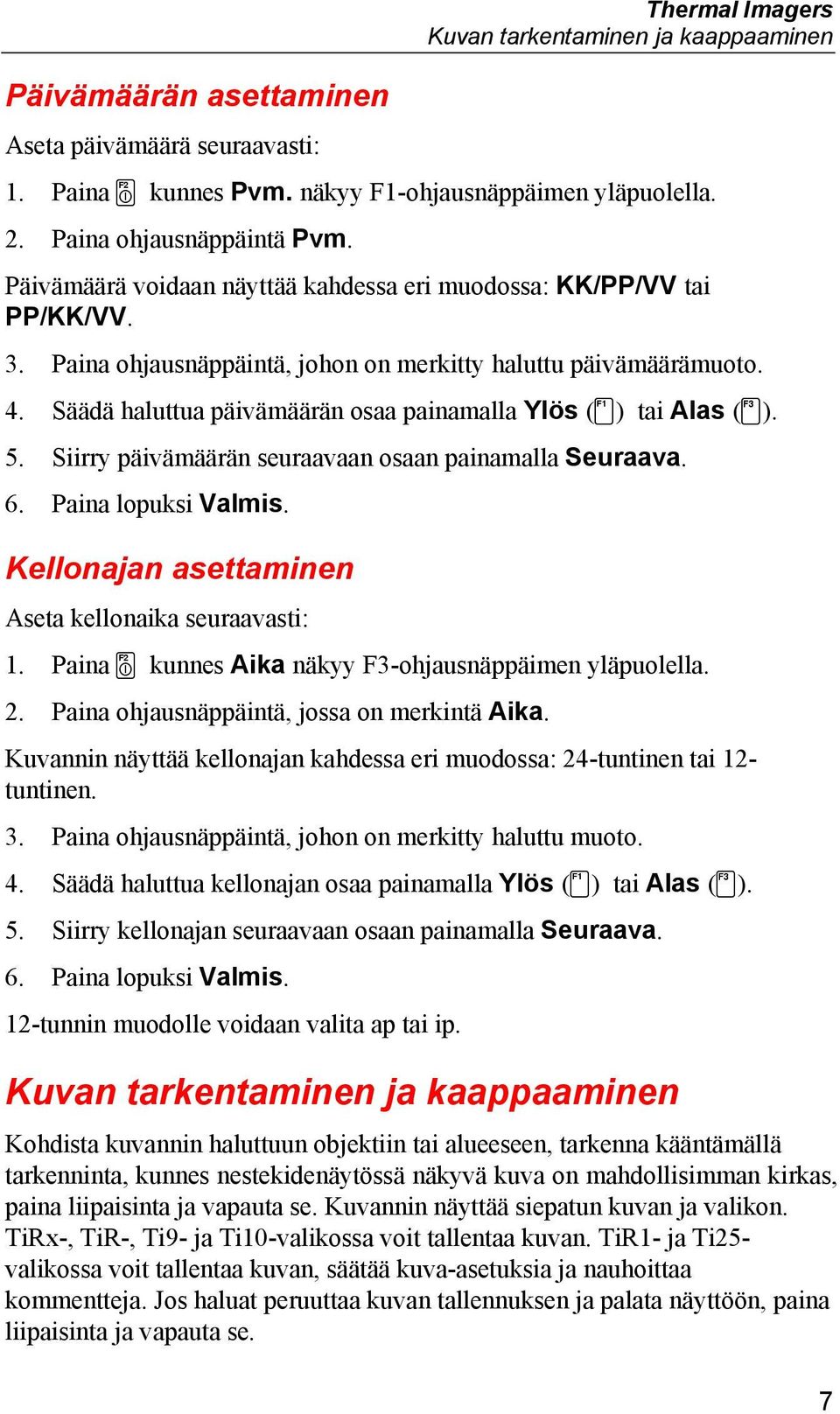 Thermal Imagers
Kuvan tarkentaminen ja kaappaaminen

Päivämäärän asettaminen

Aseta päivämäärä seuraavasti:

1. Paina F2 kunnes Pvm. näkyy F1-ohjausnäppäimen yläpuolella.

2. Paina ohjausnäppäintä Pvm.

Päivämäärä voidaan näyttää kahdessa eri muodossa: KK/PP/VV tai PP/KK/VV.

3. Paina ohjausnäppäintä, johon on merkitty haluttu päivämäärämuoto.

4. Säädä haluttua päivämäärän osaa painamalla Ylös (F1) tai Alas (F3).

5. Siirry päivämäärän seuraavaan osaan painamalla Seuraava.

6. Paina lopuksi Valmis.

Kellonajan asettaminen

Aseta kellonaika seuraavasti:

1. Paina F2 kunnes Aika näkyy F3-ohjausnäppäimen yläpuolella.

2. Paina ohjausnäppäintä, jossa on merkintä Aika.

Kuvannin näyttää kellonajan kahdessa eri muodossa: 24-tuntinen tai 12-tuntinen.

3. Paina ohjausnäppäintä, johon on merkitty haluttu muoto.

4. Säädä haluttua kellonajan osaa painamalla Ylös (F1) tai Alas (F3).

5. Siirry kellonajan seuraavaan osaan painamalla Seuraava.

6. Paina lopuksi Valmis.

12-tunnin muodolle voidaan valita ap tai ip.

Kuvan tarkentaminen ja kaappaaminen

Kohdista kuvannin haluttuun objektiin tai alueeseen, tarkenna kääntämällä tarkenninta, kunnes nestekidenäytössä näkyvä kuva on mahdollisimman kirkas, paina liipaisinta ja vapauta se. Kuvannin näyttää siepatun kuvan ja valikon. TiRx-, TiR-, Ti9- ja Ti10-valikossa voit tallentaa kuvan. TiR1- ja Ti25-valikossa voit tallentaa kuvan, säätää kuva-asetuksia ja nauhoittaa kommentteja. Jos haluat peruuttaa kuvan tallennuksen ja palata näyttöön, paina liipaisinta ja vapauta se.

7